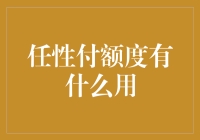 任性付额度有什么用